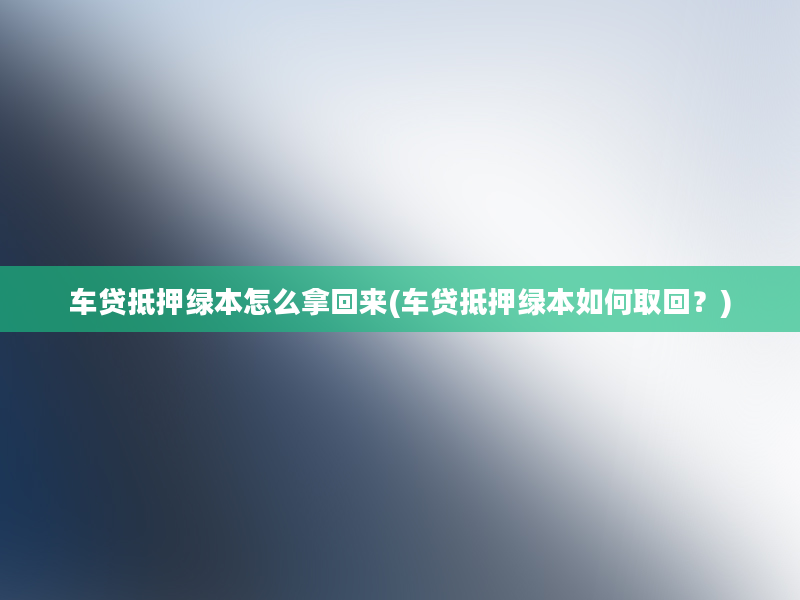 车贷抵押绿本怎么拿回来(车贷抵押绿本如何取回？)